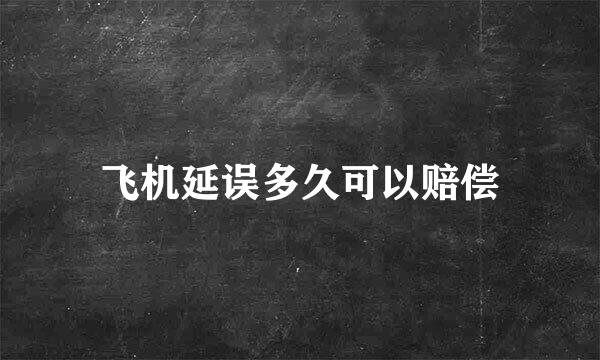 飞机延误多久可以赔偿